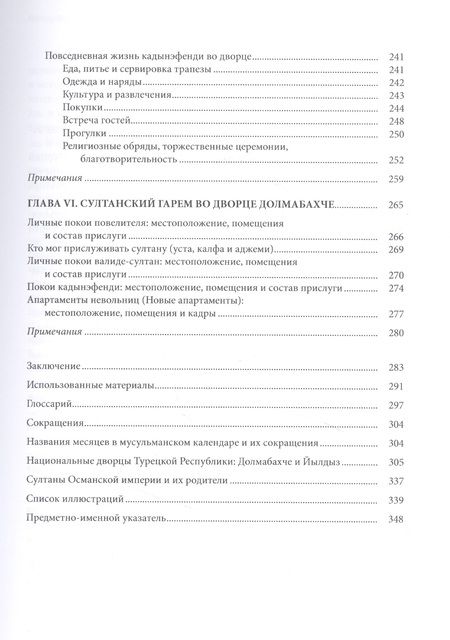 Повседневная жизнь кадынэфенди во дворце 241
Еда, питье и сервировка трапезы 241
Одежда и наряды 242
Культура и развлечения 243
Покупки 244
Встреча гостей 248
Прогулки 250
Религиозные обряды, торжественные церемонии, благотворительность 252
Примечания 259

ГЛАВА VI. СУЛТАНСКИЙ ГАРЕМ ВО ДВОРЦЕ ДОЛМАБАХЧЕ 265

Личные покои повелителя: местоположение, помещения и состав прислуги 266
Кто мог прислуживать султану (уста, калфа и аджеми) 269
Личные покои валиде-султан: местоположение, помещения и состав прислуги 270
Покои кадынэфенди: местоположение, помещения и состав прислуги 274
Апартаменты невольниц (Новые апартаменты): местоположение, помещения и кадры 277
Примечания 280

Заключение 283
Использованные материалы 291
Глоссарий 297
Сокращения 304
Названия месяцев в мусульманском календаре и их сокращения 304
Национальные дворцы Турецкой Республики: Долмабахче и Йылдыз 305
Султаны Османской империи и их родители 337
Список иллюстраций 339
Предметно-именной указатель 348